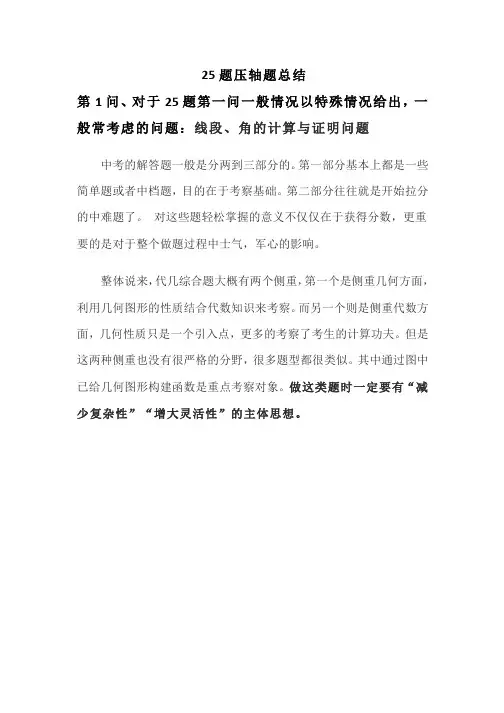 25 题压轴题总结

第 1 问、对于 25 题第一问一般情况以特殊情况给出，一般常考虑的问题：线段、角的计算与证明问题

中考的解答题一般是分两到三部分的。第一部分基本上都是一些简单题或者中档题，目的在于考察基础。第二部分往往就是开始拉分的中难题了。 对这些题轻松掌握的意义不仅仅在于获得分数，更重要的是对于整个做题过程中士气，军心的影响。

整体说来，代几综合题大概有两个侧重，第一个是侧重几何方面，利用几何图形的性质结合代数知识来考察。而另一个则是侧重代数方面，几何性质只是一个引入点，更多的考察了考生的计算功夫。但是这两种侧重也没有很严格的分野，很多题型都很类似。其中通过图中已给几何图形构建函数是重点考察对象。做这类题时一定要有“减少复杂性”“增大灵活性”的主体思想。